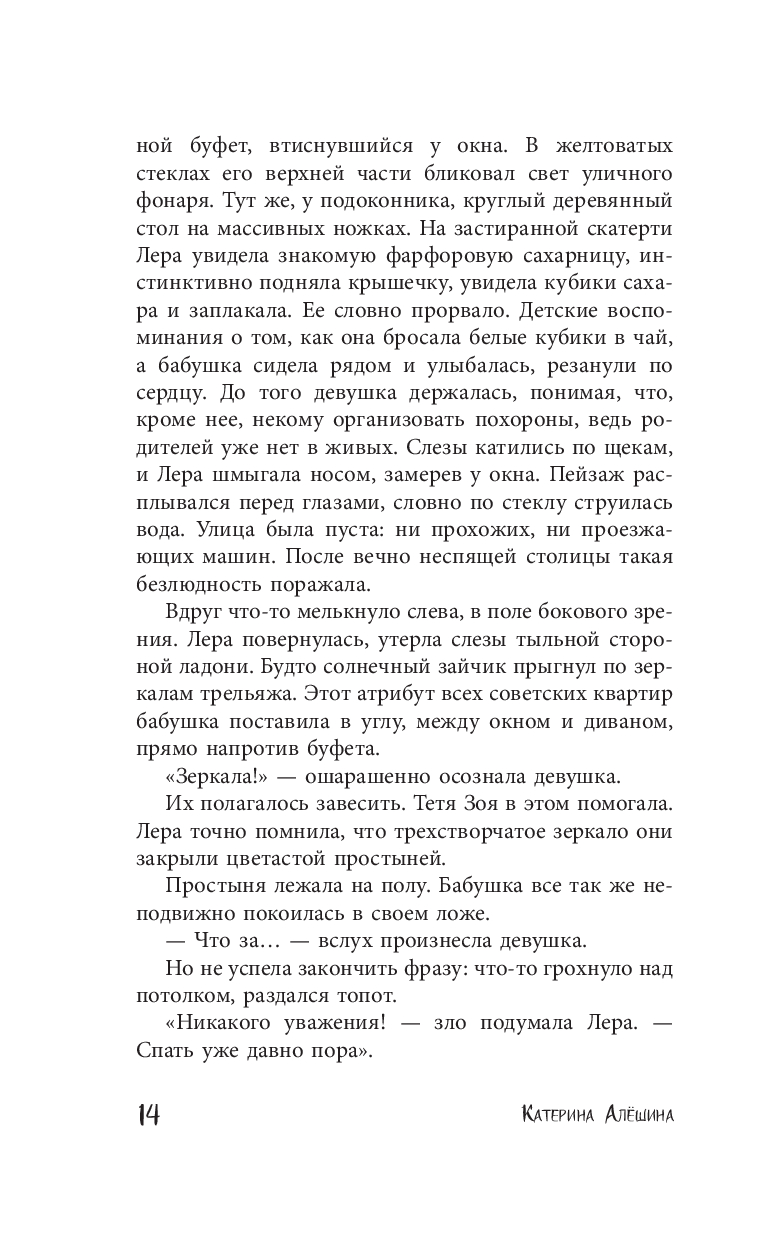 ной буфет, втиснувшийся у окна. В желтоватых стеклах его верхней части бликовал свет уличного фонаря. Тут же, у подоконника, круглый деревянный стол на массивных ножках. На застиранной скатерти Лера увидела знакомую фарфоровую сахарницу, инстинктивно подняла крышечку, увидела кубики сахара и заплакала. Ее словно прорвало. Детские воспоминания о том, как она бросала белые кубики в чай, а бабушка сидела рядом и улыбалась, резанули по сердцу. До того девушка держалась, понимая, что, кроме нее, некому организовать похороны, ведь родителей уже нет в живых. Слезы катились по щекам, и Лера шмыгала носом, замерев у окна. Пейзаж расплывался перед глазами, словно по стеклу струилась вода. Улица была пуста: ни прохожих, ни проезжающих машин. После вечно неспящей столицы такая безлюдность поражала.

Вдруг что-то мелькнуло слева, в поле бокового зрения. Лера повернулась, утерла слезы тыльной стороной ладони. Будто солнечный зайчик прыгнул по зеркалам трельяжа. Этот атрибут всех советских квартир бабушка поставила в углу, между окном и диваном, прямо напротив буфета.

«Зеркала!» — ошарашенно осознала девушка.

Их полагалось завесить. Тетя Зоя в этом помогала. Лера точно помнила, что трехстворчатое зеркало они закрыли цветастой простыней.

Простыня лежала на полу. Бабушка все так же неподвижно покоилась в своем ложе.

— Что за… — вслух произнесла девушка.

Но не успела закончить фразу: что-то грохнуло над потолком, раздался топот.

«Никакого уважения! — зло подумала Лера. — Спать уже давно пора».

14 Катерина Алёшина